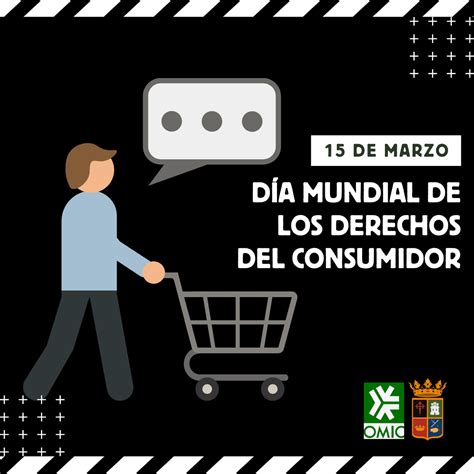 15 DE MARZO

DÍA MUNDIAL DE LOS DERECHOS DEL CONSUMIDOR

OMIC